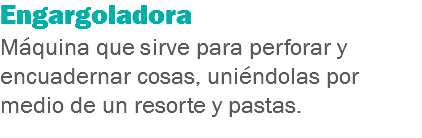 Engargoladora

Máquina que sirve para perforar y encuadernar cosas, uniéndolas por medio de un resorte y pastas.